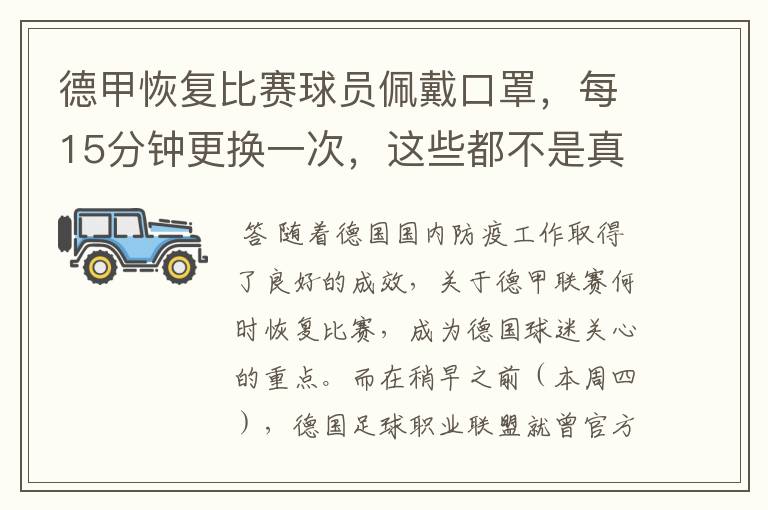 德甲恢复比赛球员佩戴口罩，每15分钟更换一次，这些都不是真

答 随着德国国内防疫工作取得了良好的成效，关于德甲联赛何时恢复比赛，成为德国球迷关心的重点。而在稍早之前（本周四），德国足球职业联盟就曾官方